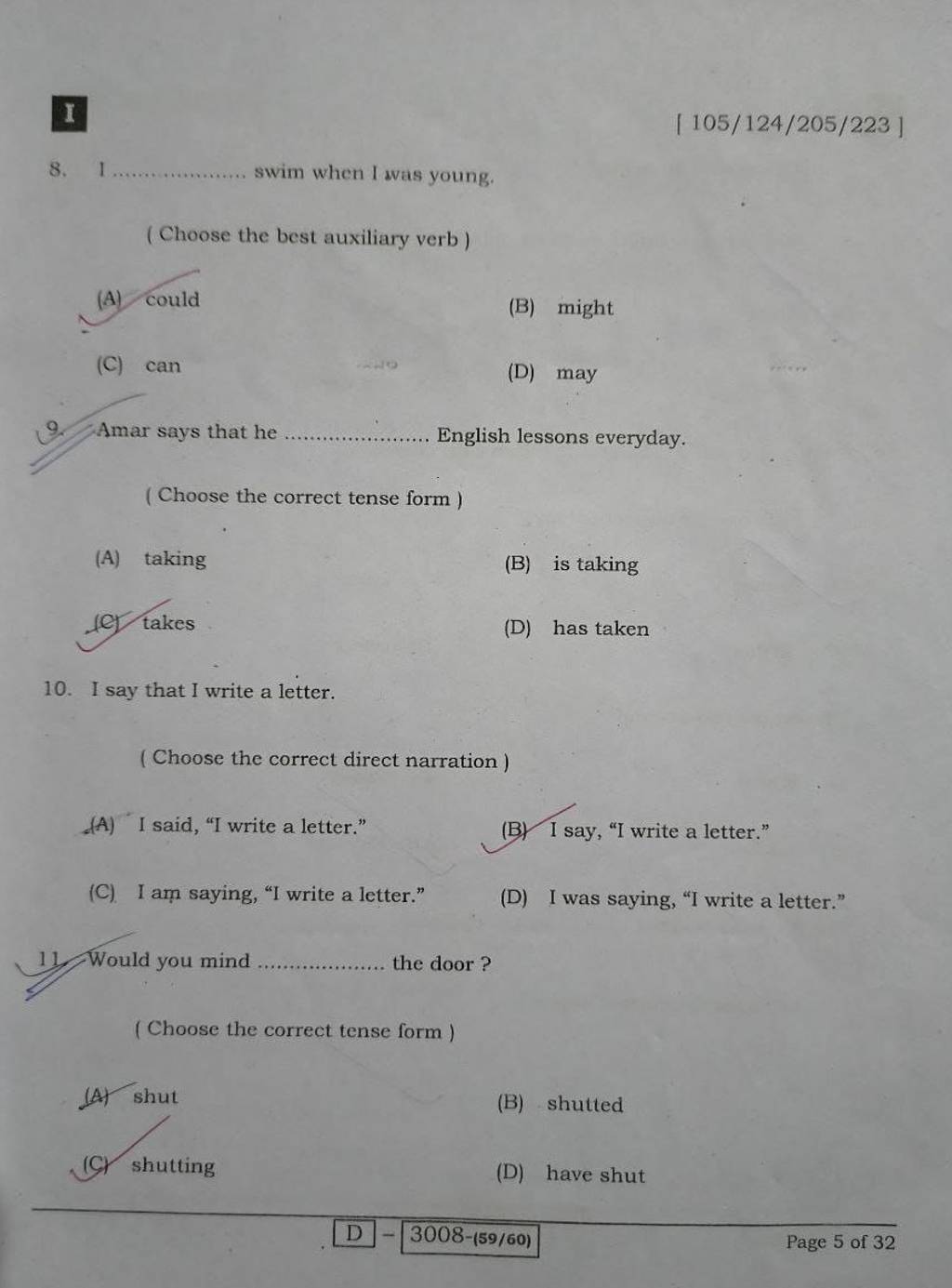 I

[ 105/124/205/223 ]

8. I ____ swim when I was young.

( Choose the best auxiliary verb )

(A) could

(B) might

(C) can

(D) may

9. Amar says that he ____ English lessons everyday.

( Choose the correct tense form )

(A) taking

(B) is taking

(C) takes

(D) has taken

10. I say that I write a letter.

( Choose the correct direct narration )

(A) I said, "I write a letter."

(B) I say, "I write a letter."

(C) I am saying, "I write a letter."

(D) I was saying, "I write a letter."

11. Would you mind ____ the door ?

( Choose the correct tense form )

(A) shut

(B) shutted

(C) shutting

(D) have shut

D - 3008-(59/60)

Page 5 of 32